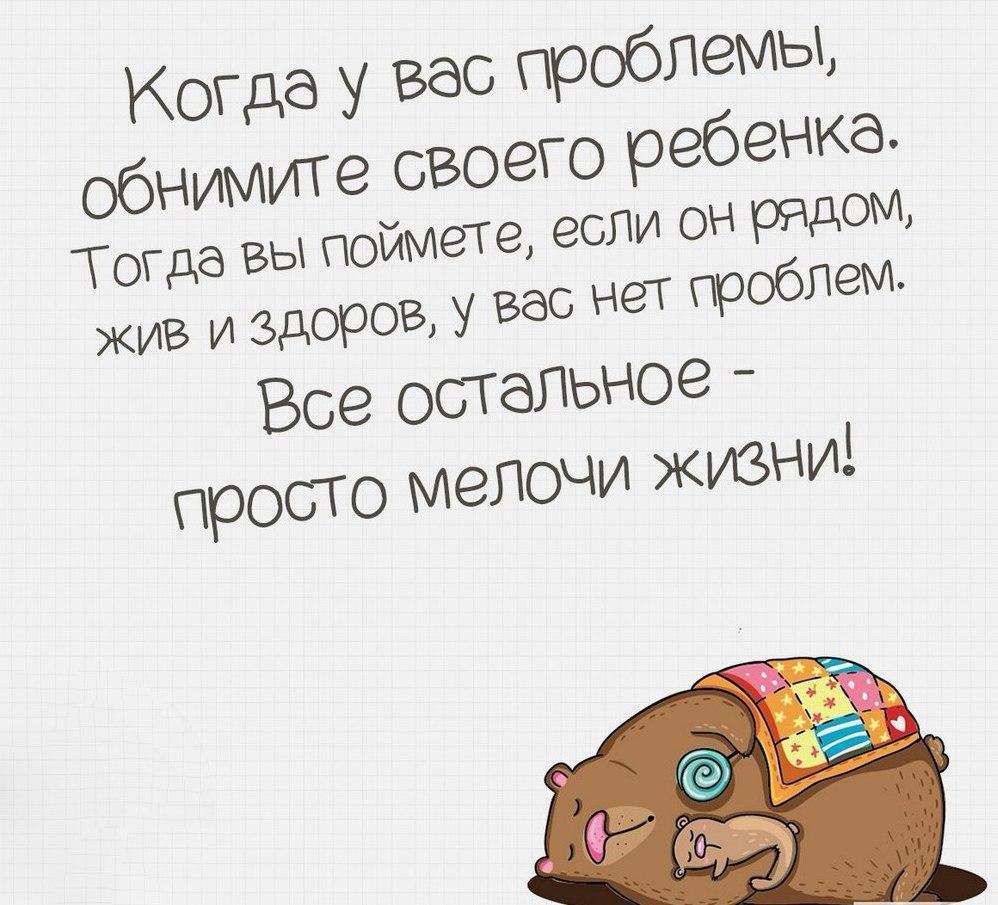 Когда у вас проблемы, обнимите своего ребенка. Тогда вы поймете, если он рядом, жив и здоров, у вас нет проблем. Все остальное - просто мелочи жизни!